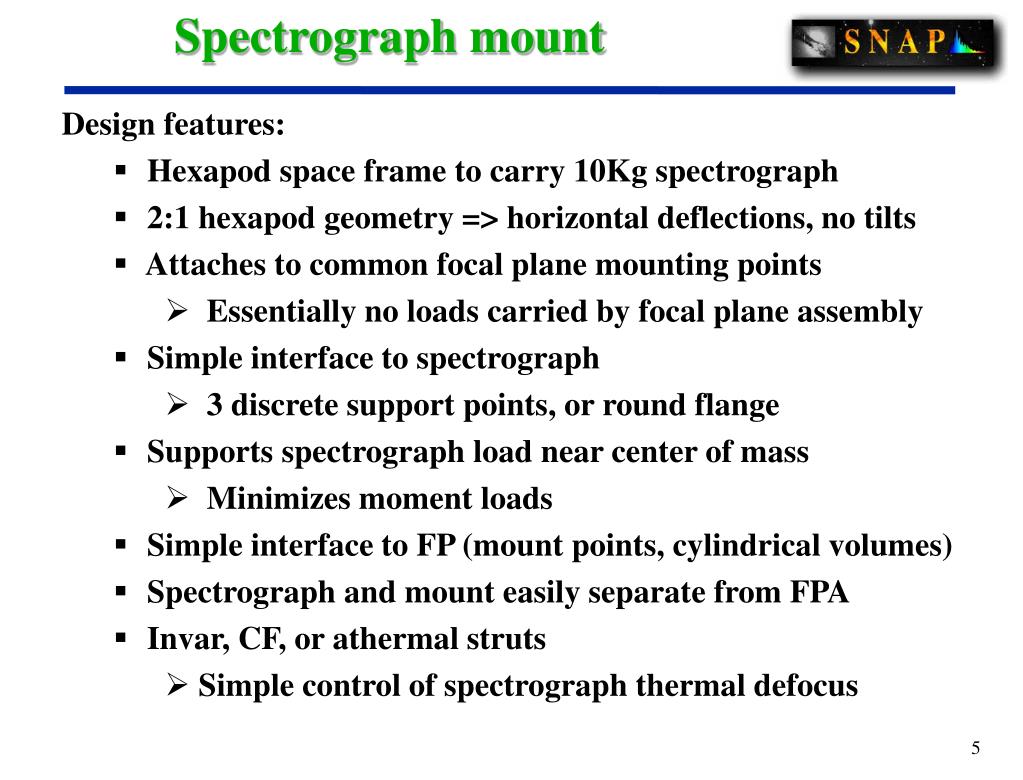 Spectrograph mount

SNAP

Design features:

▪ Hexapod space frame to carry 10Kg spectrograph

▪ 2:1 hexapod geometry => horizontal deflections, no tilts

▪ Attaches to common focal plane mounting points

➢ Essentially no loads carried by focal plane assembly

▪ Simple interface to spectrograph

➢ 3 discrete support points, or round flange

▪ Supports spectrograph load near center of mass

➢ Minimizes moment loads

▪ Simple interface to FP (mount points, cylindrical volumes)

▪ Spectrograph and mount easily separate from FPA

▪ Invar, CF, or athermal struts

➢ Simple control of spectrograph thermal defocus

5